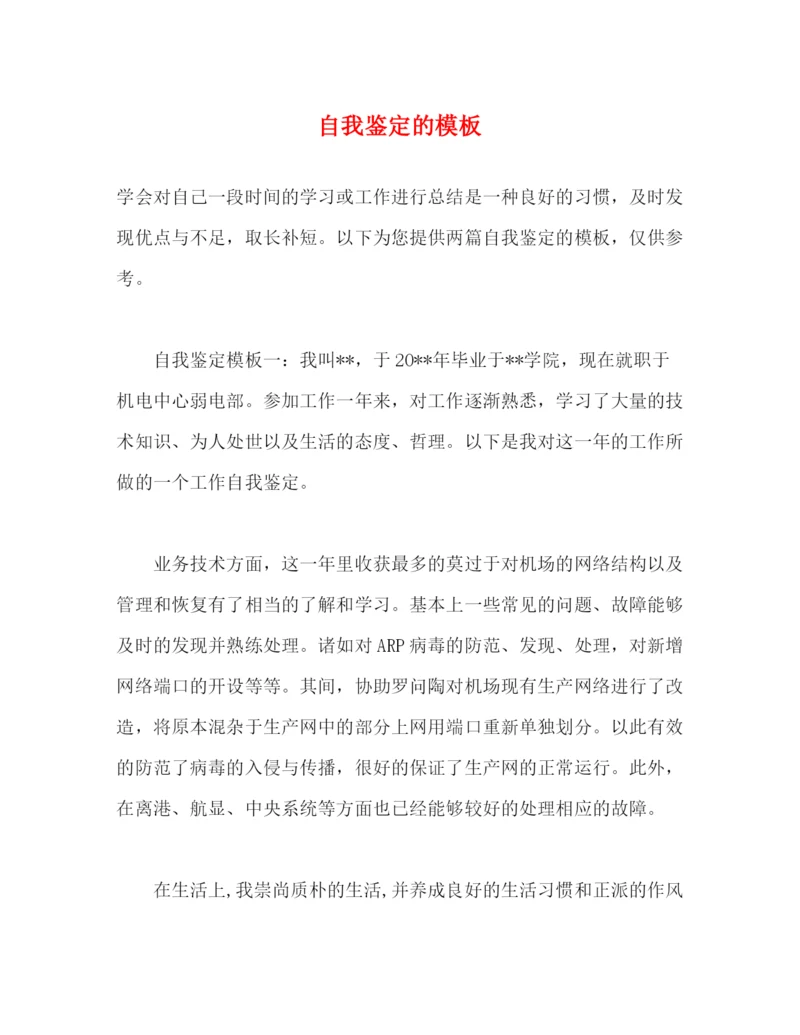 自我鉴定的模板

学会对自己一段时间的学习或工作进行总结是一种良好的习惯，及时发现优点与不足，取长补短。以下为您提供两篇自我鉴定的模板，仅供参考。

自我鉴定模板一：我叫**，于20**年毕业于**学院，现在就职于机电中心弱电部。参加工作一年来，对工作逐渐熟悉，学习了大量的技术知识、为人处世以及生活的态度、哲理。以下是我对这一年的工作所做的一个工作自我鉴定。

业务技术方面，这一年里收获最多的莫过于对机场的网络结构以及管理和恢复有了相当的了解和学习。基本上一些常见的问题、故障能够及时的发现并熟练处理。诸如对ARP病毒的防范、发现、处理，对新增网络端口的开设等等。其间，协助罗问陶对机场现有生产网络进行了改造，将原本混杂于生产网中的部分上网用端口重新单独划分。以此有效的防范了病毒的入侵与传播，很好的保证了生产网的正常运行。此外，在离港、航显、中央系统等方面也已经能够较好的处理相应的故障。

在生活上，我崇尚质朴的生活，并养成良好的生活习惯和正派的作风